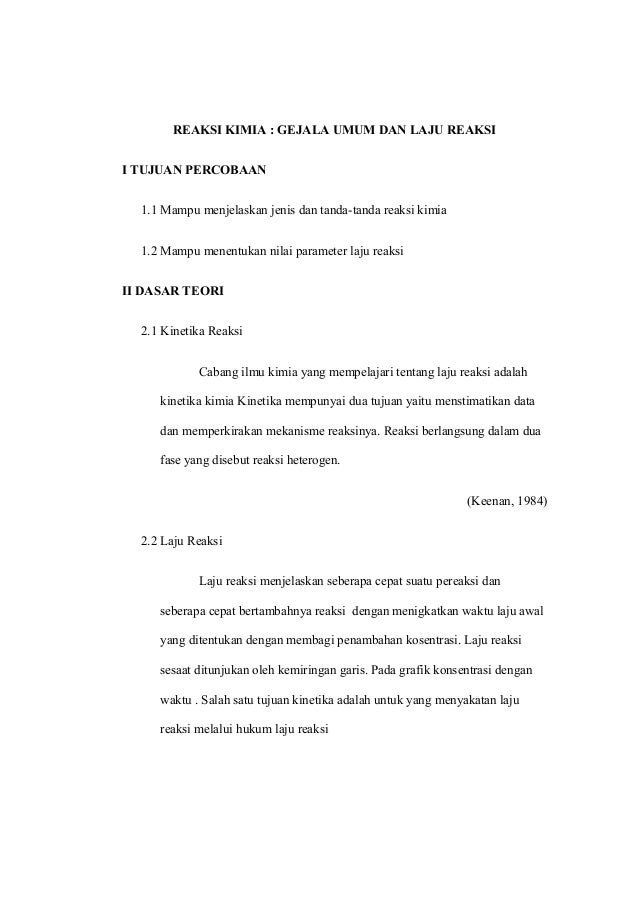 REAKSI KIMIA : GEJALA UMUM DAN LAJU REAKSI

I TUJUAN PERCOBAAN

1.1 Mampu menjelaskan jenis dan tanda-tanda reaksi kimia

1.2 Mampu menentukan nilai parameter laju reaksi

II DASAR TEORI

2.1 Kinetika Reaksi

Cabang ilmu kimia yang mempelajari tentang laju reaksi adalah kinetika kimia Kinetika mempunyai dua tujuan yaitu menstimatikan data dan memperkirakan mekanisme reaksinya. Reaksi berlangsung dalam dua fase yang disebut reaksi heterogen.

(Keenan, 1984)

2.2 Laju Reaksi

Laju reaksi menjelaskan seberapa cepat suatu pereaksi dan seberapa cepat bertambahnya reaksi dengan menigkatkan waktu laju awal yang ditentukan dengan membagi penambahan kosentrasi. Laju reaksi sesaat ditunjukan oleh kemiringan garis. Pada grafik konsentrasi dengan waktu . Salah satu tujuan kinetika adalah untuk yang menyakatan laju reaksi melalui hukum laju reaksi